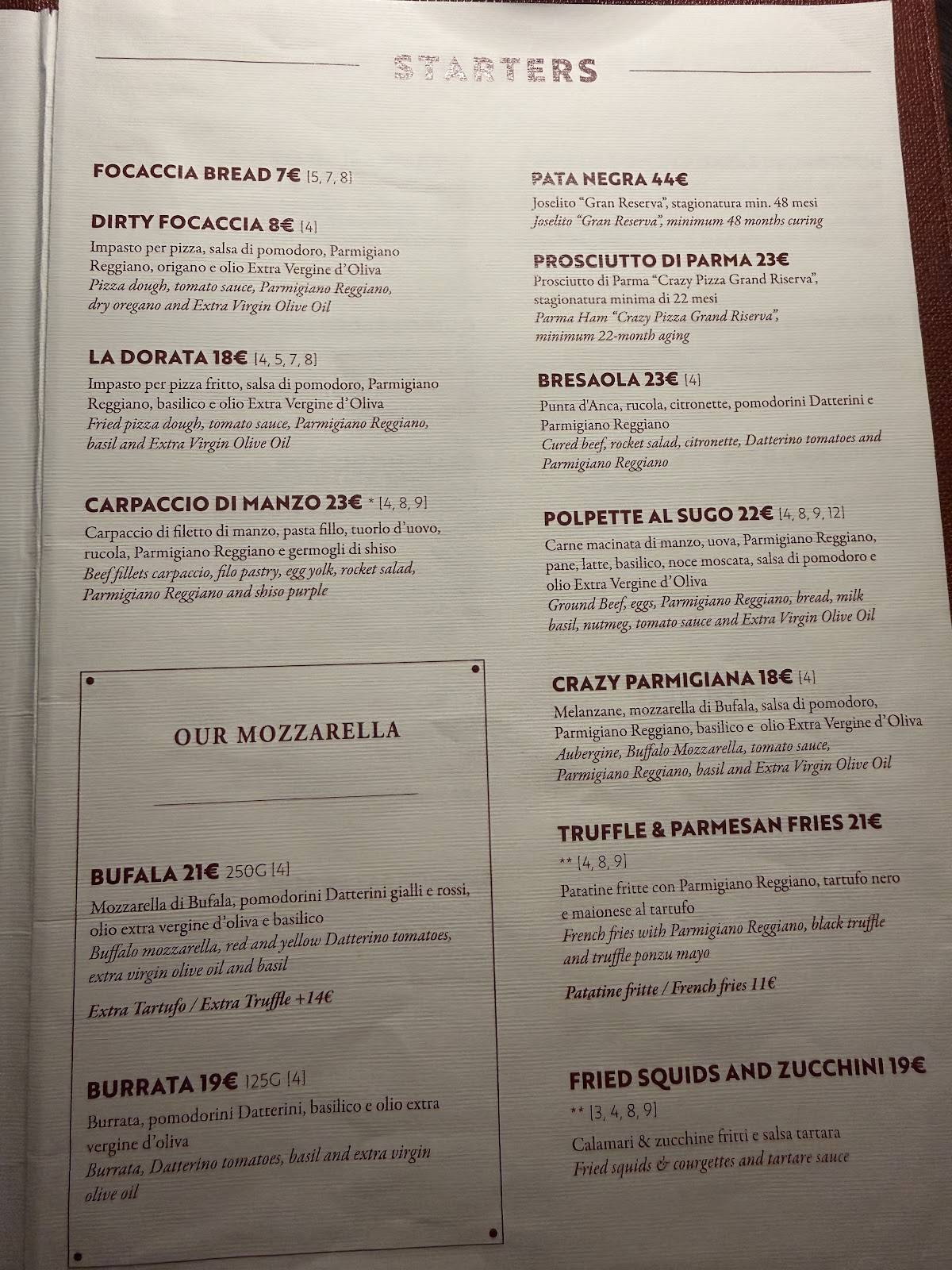 STARTERS

FOCACCIA BREAD 7€ [5, 7, 8]

DIRTY FOCACCIA 8€ [4]
Impasto per pizza, salsa di pomodoro, Parmigiano Reggiano, origano e olio Extra Vergine d'Oliva
Pizza dough, tomato sauce, Parmigiano Reggiano, dry oregano and Extra Virgin Olive Oil

LA DORATA 18€ [4, 5, 7, 8]
Impasto per pizza fritto, salsa di pomodoro, Parmigiano Reggiano, basilico e olio Extra Vergine d'Oliva
Fried pizza dough, tomato sauce, Parmigiano Reggiano, basil and Extra Virgin Olive Oil

CARPACCIO DI MANZO 23€ * [4, 8, 9]
Carpaccio di filetto di manzo, pasta fillo, tuorlo d'uovo, rucola, Parmigiano Reggiano e germogli di shiso
Beef fillets carpaccio, filo pastry, egg yolk, rocket salad, Parmigiano Reggiano and shiso purple

OUR MOZZARELLA

BUFALA 21€ 250G [4]
Mozzarella di Bufala, pomodorini Datterini gialli e rossi, olio extra vergine d'oliva e basilico
Buffalo mozzarella, red and yellow Datterino tomatoes, extra virgin olive oil and basil
Extra Tartufo / Extra Truffle +14€

BURRATA 19€ 125G [4]
Burrata, pomodorini Datterini, basilico e olio extra vergine d'oliva
Burrata, Datterino tomatoes, basil and extra virgin olive oil

PATA NEGRA 44€
Joselito "Gran Reserva", stagionatura min. 48 mesi
Joselito "Gran Reserva", minimum 48 months curing

PROSCIUTTO DI PARMA 23€
Prosciutto di Parma "Crazy Pizza Grand Riserva", stagionatura minima di 22 mesi
Parma Ham "Crazy Pizza Grand Riserva", minimum 22-month aging

BRESAOLA 23€ [4]
Punta d'Anca, rucola, citronette, pomodorini Datterini e Parmigiano Reggiano
Cured beef, rocket salad, citronette, Datterino tomatoes and Parmigiano Reggiano

POLPETTE AL SUGO 22€ [4, 8, 9, 12]
Carne macinata di manzo, uova, Parmigiano Reggiano, pane, latte, basilico, noce moscata, salsa di pomodoro e olio Extra Vergine d'Oliva
Ground Beef, eggs, Parmigiano Reggiano, bread, milk basil, nutmeg, tomato sauce and Extra Virgin Olive Oil

CRAZY PARMIGIANA 18€ [4]
Melanzane, mozzarella di Bufala, salsa di pomodoro, Parmigiano Reggiano, basilico e olio Extra Vergine d'Oliva
Aubergine, Buffalo Mozzarella, tomato sauce, Parmigiano Reggiano, basil and Extra Virgin Olive Oil

TRUFFLE & PARMESAN FRIES 21€
** [4, 8, 9]
Patatine fritte con Parmigiano Reggiano, tartufo nero e maionese al tartufo
French fries with Parmigiano Reggiano, black truffle and truffle ponzu mayo
Patatine fritte / French fries 11€

FRIED SQUIDS AND ZUCCHINI 19€
** [3, 4, 8, 9]
Calamari & zucchine fritti e salsa tartara
Fried squids & courgettes and tartare sauce